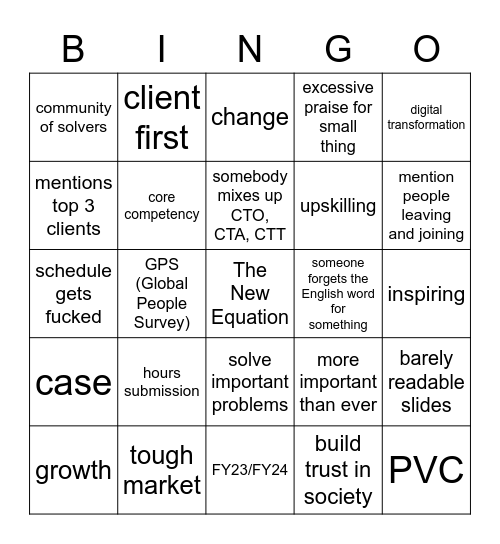 | B | I | N | G | O |
|---|---|---|---|---|
| community of solvers | client first | change | excessive praise for small thing | digital transformation |
| mentions top 3 clients | core competency | somebody mixes up CTO, CTA, CTT | upskilling | mention people leaving and joining |
| schedule gets fucked | GPS (Global People Survey) | The New Equation | someone forgets the English word for something | inspiring |
| case | hours submission | solve important problems | more important than ever | barely readable slides |
| growth | tough market | FY23/FY24 | build trust in society | PVC |